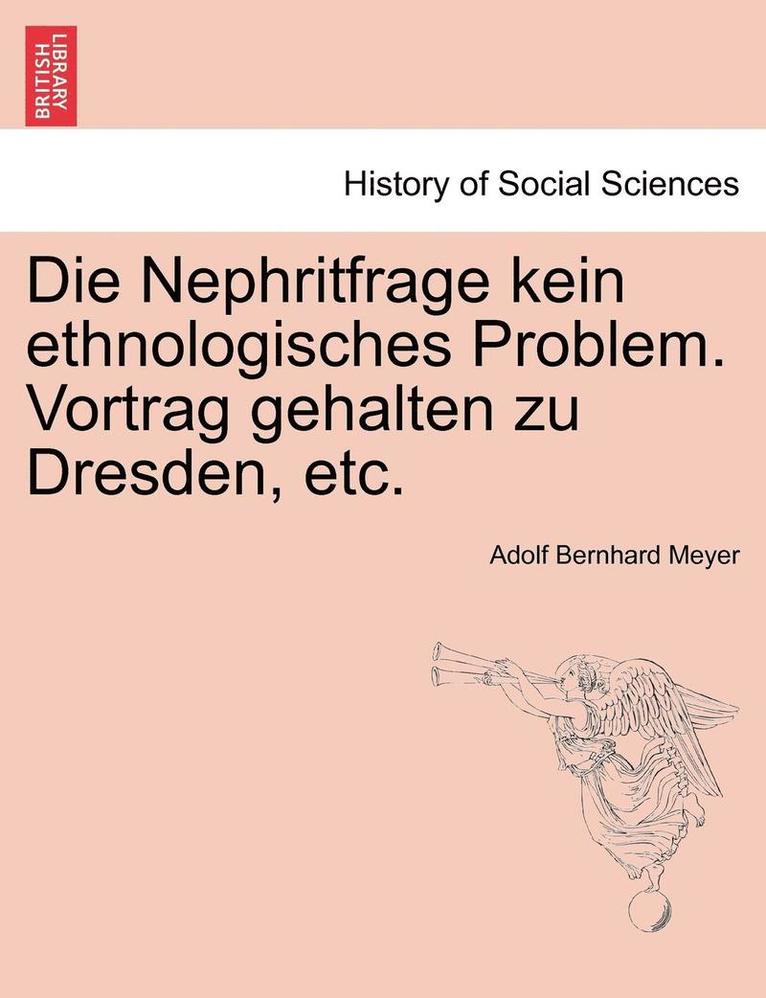 BRITISH LIBRARY

History of Social Sciences

Die Nephritfrage kein ethnologisches Problem. Vortrag gehalten zu Dresden, etc.

Adolf Bernhard Meyer